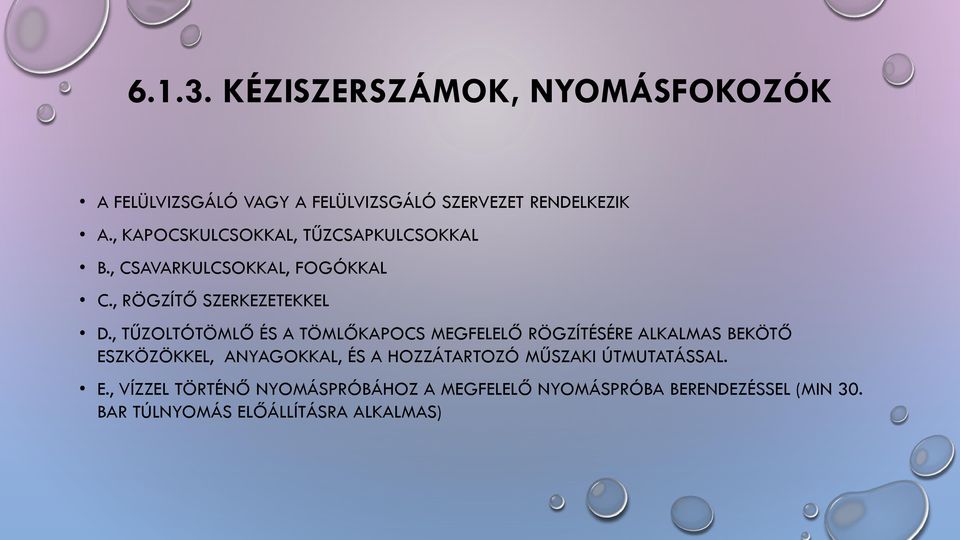 6.1.3. KÉZISZERSZÁMOK, NYOMÁSFOKOZÓK

• A FELÜLVIZSGÁLÓ VAGY A FELÜLVIZSGÁLÓ SZERVEZET RENDELKEZIK

• A., KAPOCSKULCSOKKAL, TŰZCSAPKULCSOKKAL

• B., CSAVARKULCSOKKAL, FOGÓKKAL

• C., RÖGZÍTŐ SZERKEZETEKKEL

• D., TŰZOLTÓTÖMLŐ ÉS A TÖMLŐKAPOCS MEGFELELŐ RÖGZÍTÉSÉRE ALKALMAS BEKÖTŐ ESZKÖZÖKKEL, ANYAGOKKAL, ÉS A HOZZÁTARTOZÓ MŰSZAKI ÚTMUTATÁSSAL.

• E., VÍZZEL TÖRTÉNŐ NYOMÁSPRÓBÁHOZ A MEGFELELŐ NYOMÁSPRÓBA BERENDEZÉSSEL (MIN 30. BAR TÚLNYOMÁS ELŐÁLLÍTÁSRA ALKALMAS)